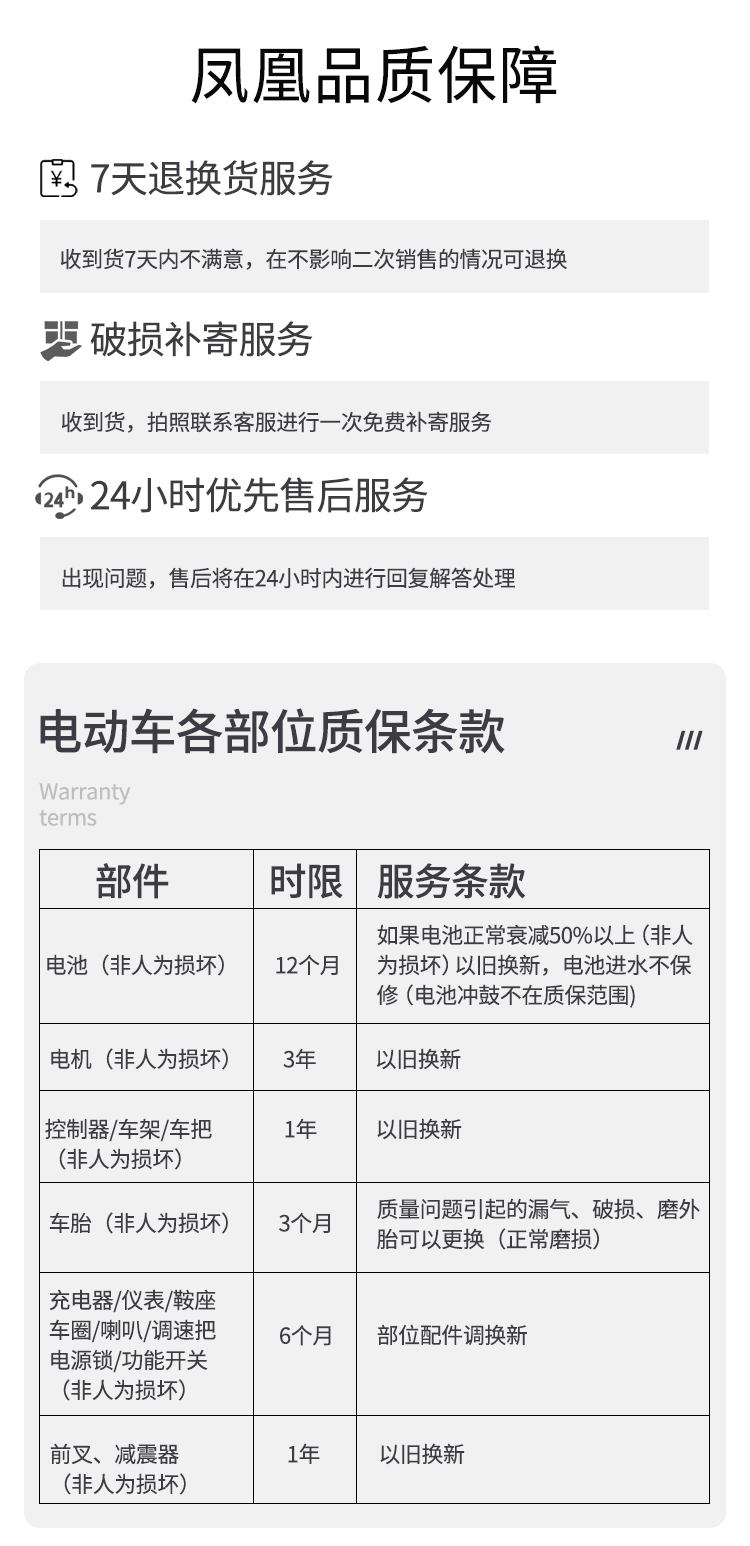 凤凰品质保障

7天退换货服务

收到货7天内不满意，在不影响二次销售的情况可退换

破损补寄服务

收到货，拍照联系客服进行一次免费补寄服务

24h 24小时优先售后服务

出现问题，售后将在24小时内进行回复解答处理

电动车各部位质保条款

///

Warranty terms

| 部件 | 时限 | 服务条款 |
|---|---|---|
| 电池（非人为损坏） | 12个月 | 如果电池正常衰减50%以上（非人为损坏）以旧换新，电池进水不保修（电池冲鼓不在质保范围） |
| 电机（非人为损坏） | 3年 | 以旧换新 |
| 控制器/车架/车把（非人为损坏） | 1年 | 以旧换新 |
| 车胎（非人为损坏） | 3个月 | 质量问题引起的漏气、破损、磨外胎可以更换（正常磨损） |
| 充电器/仪表/鞍座 车圈/喇叭/调速把 电源锁/功能开关（非人为损坏） | 6个月 | 部位配件调换新 |
| 前叉、减震器（非人为损坏） | 1年 | 以旧换新 |